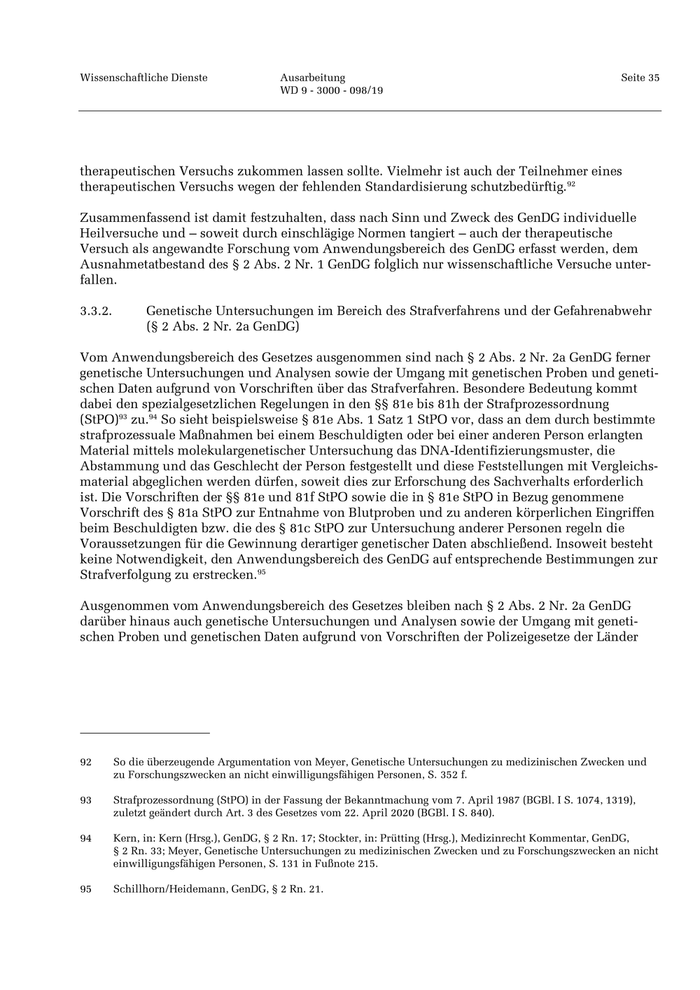 Wissenschaftliche Dienste

Ausarbeitung
WD 9 - 3000 - 098/19

Seite 35

therapeutischen Versuchs zukommen lassen sollte. Vielmehr ist auch der Teilnehmer eines therapeutischen Versuchs wegen der fehlenden Standardisierung schutzbedürftig.$^{92}$

Zusammenfassend ist damit festzuhalten, dass nach Sinn und Zweck des GenDG individuelle Heilversuche und – soweit durch einschlägige Normen tangiert – auch der therapeutische Versuch als angewandte Forschung vom Anwendungsbereich des GenDG erfasst werden, dem Ausnahmetatbestand des § 2 Abs. 2 Nr. 1 GenDG folglich nur wissenschaftliche Versuche unterfallen.

3.3.2. Genetische Untersuchungen im Bereich des Strafverfahrens und der Gefahrenabwehr (§ 2 Abs. 2 Nr. 2a GenDG)

Vom Anwendungsbereich des Gesetzes ausgenommen sind nach § 2 Abs. 2 Nr. 2a GenDG ferner genetische Untersuchungen und Analysen sowie der Umgang mit genetischen Proben und genetischen Daten aufgrund von Vorschriften über das Strafverfahren. Besondere Bedeutung kommt dabei den spezialgesetzlichen Regelungen in den §§ 81e bis 81h der Strafprozessordnung (StPO)$^{93}$ zu.$^{94}$ So sieht beispielsweise § 81e Abs. 1 Satz 1 StPO vor, dass an dem durch bestimmte strafprozessuale Maßnahmen bei einem Beschuldigten oder bei einer anderen Person erlangten Material mittels molekulargenetischer Untersuchung das DNA-Identifizierungsmuster, die Abstammung und das Geschlecht der Person festgestellt und diese Feststellungen mit Vergleichsmaterial abgeglichen werden dürfen, soweit dies zur Erforschung des Sachverhalts erforderlich ist. Die Vorschriften der §§ 81e und 81f StPO sowie die in § 81e StPO in Bezug genommene Vorschrift des § 81a StPO zur Entnahme von Blutproben und zu anderen körperlichen Eingriffen beim Beschuldigten bzw. die des § 81c StPO zur Untersuchung anderer Personen regeln die Voraussetzungen für die Gewinnung derartiger genetischer Daten abschließend. Insoweit besteht keine Notwendigkeit, den Anwendungsbereich des GenDG auf entsprechende Bestimmungen zur Strafverfolgung zu erstrecken.$^{95}$

Ausgenommen vom Anwendungsbereich des Gesetzes bleiben nach § 2 Abs. 2 Nr. 2a GenDG darüber hinaus auch genetische Untersuchungen und Analysen sowie der Umgang mit genetischen Proben und genetischen Daten aufgrund von Vorschriften der Polizeigesetze der Länder

92 So die überzeugende Argumentation von Meyer, Genetische Untersuchungen zu medizinischen Zwecken und zu Forschungszwecken an nicht einwilligungsfähigen Personen, S. 352 f.

93 Strafprozessordnung (StPO) in der Fassung der Bekanntmachung vom 7. April 1987 (BGBl. I S. 1074, 1319), zuletzt geändert durch Art. 3 des Gesetzes vom 22. April 2020 (BGBl. I S. 840).

94 Kern, in: Kern (Hrsg.), GenDG, § 2 Rn. 17; Stockter, in: Prütting (Hrsg.), Medizinrecht Kommentar, GenDG, § 2 Rn. 33; Meyer, Genetische Untersuchungen zu medizinischen Zwecken und zu Forschungszwecken an nicht einwilligungsfähigen Personen, S. 131 in Fußnote 215.

95 Schillhorn/Heidemann, GenDG, § 2 Rn. 21.